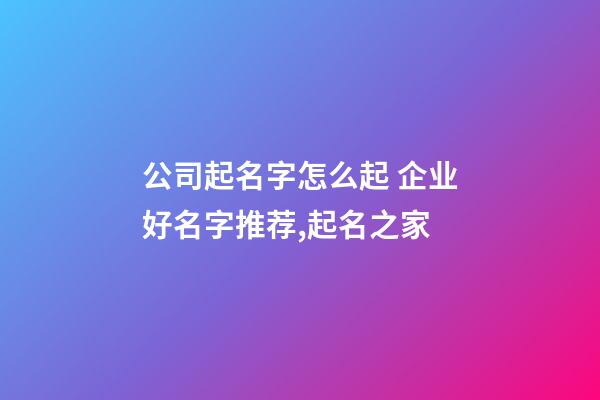 公司起名字怎么起 企业好名字推荐,起名之家